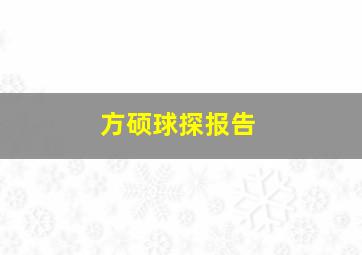 方硕球探报告